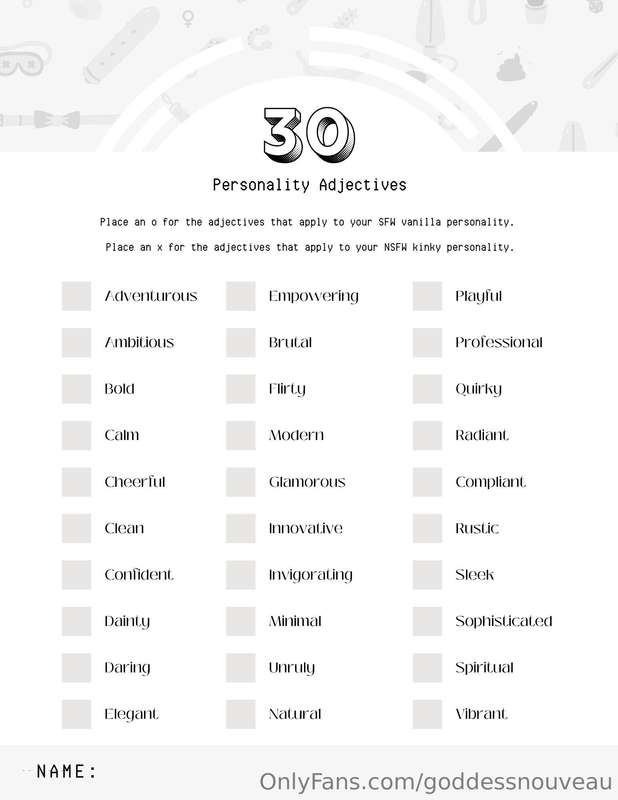 30

Personality Adjectives

Place an o for the adjectives that apply to your SFW vanilla personality.

Place an x for the adjectives that apply to your NSFW kinky personality.

☐ Adventurous
☐ Ambitious
☐ Bold
☐ Calm
☐ Cheerful
☐ Clean
☐ Confident
☐ Dainty
☐ Daring
☐ Elegant

☐ Empowering
☐ Brutal
☐ Flirty
☐ Modern
☐ Glamorous
☐ Innovative
☐ Invigorating
☐ Minimal
☐ Unruly
☐ Natural

☐ Playful
☐ Professional
☐ Quirky
☐ Radiant
☐ Compliant
☐ Rustic
☐ Sleek
☐ Sophisticated
☐ Spiritual
☐ Vibrant

NAME:

OnlyFans.com/goddessnouveau